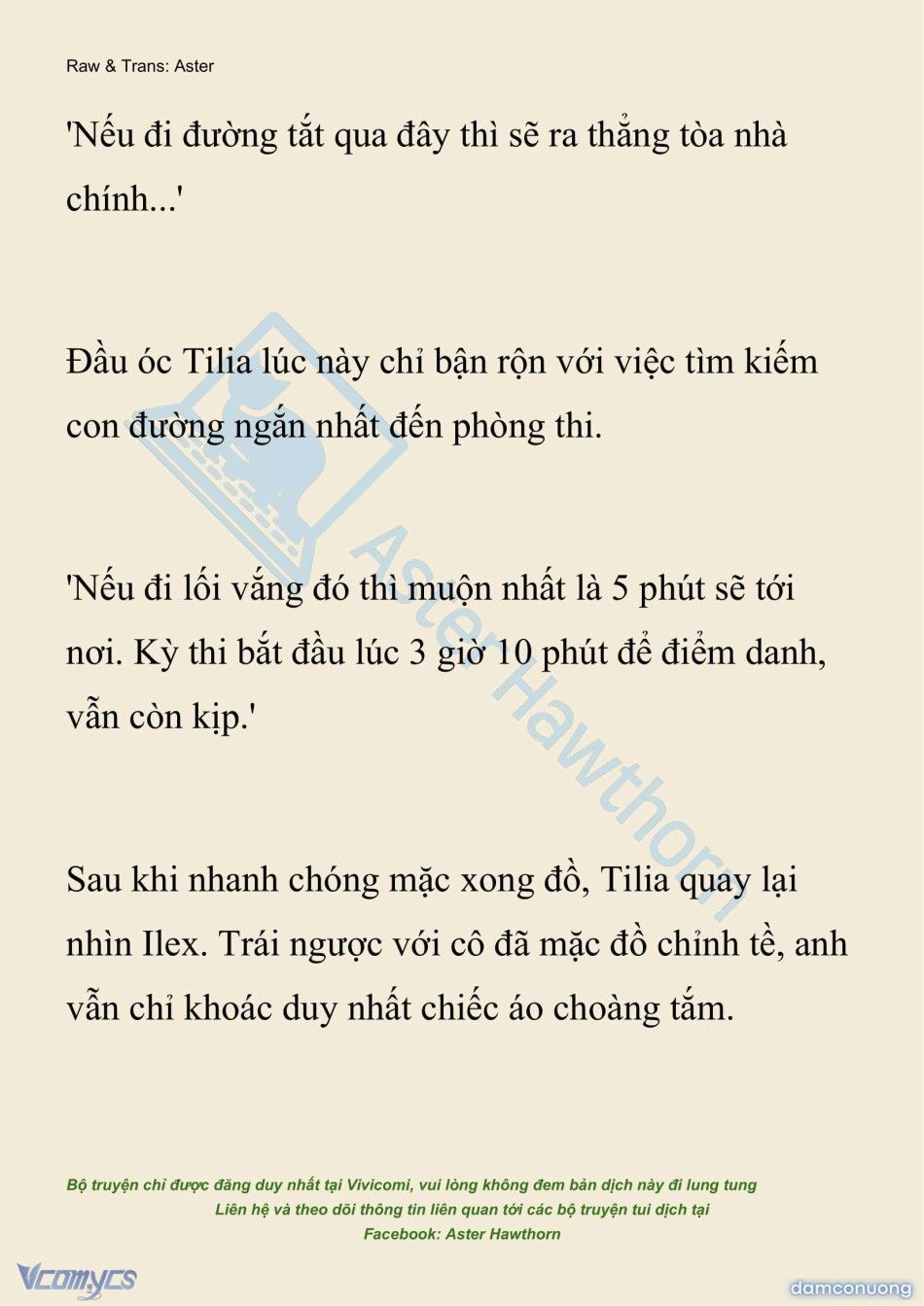 Raw & Trans: Aster

'Nếu đi đường tắt qua đây thì sẽ ra thẳng tòa nhà chính...'

Đầu óc Tilia lúc này chỉ bận rộn với việc tìm kiếm con đường ngắn nhất đến phòng thi.

'Nếu đi lối vắng đó thì muộn nhất là 5 phút sẽ tới nơi. Kỳ thi bắt đầu lúc 3 giờ 10 phút để điểm danh, vẫn còn kịp.'

Sau khi nhanh chóng mặc xong đồ, Tilia quay lại nhìn Ilex. Trái ngược với cô đã mặc đồ chỉnh tề, anh vẫn chỉ khoác duy nhất chiếc áo choàng tắm.

Aster Hawthorn

Bộ truyện chỉ được đăng duy nhất tại Vivicomi, vui lòng không đem bản dịch này đi lung tung
Liên hệ và theo dõi thông tin liên quan tới các bộ truyện tui dịch tại
Facebook: Aster Hawthorn

Vcomycs

damconuong